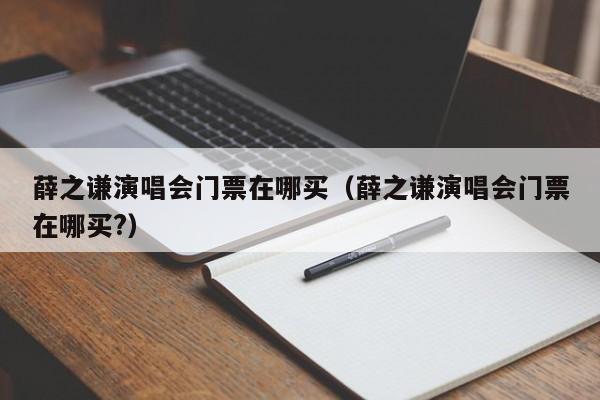 薛之谦演唱会门票在哪买（薛之谦演唱会门票在哪买?)